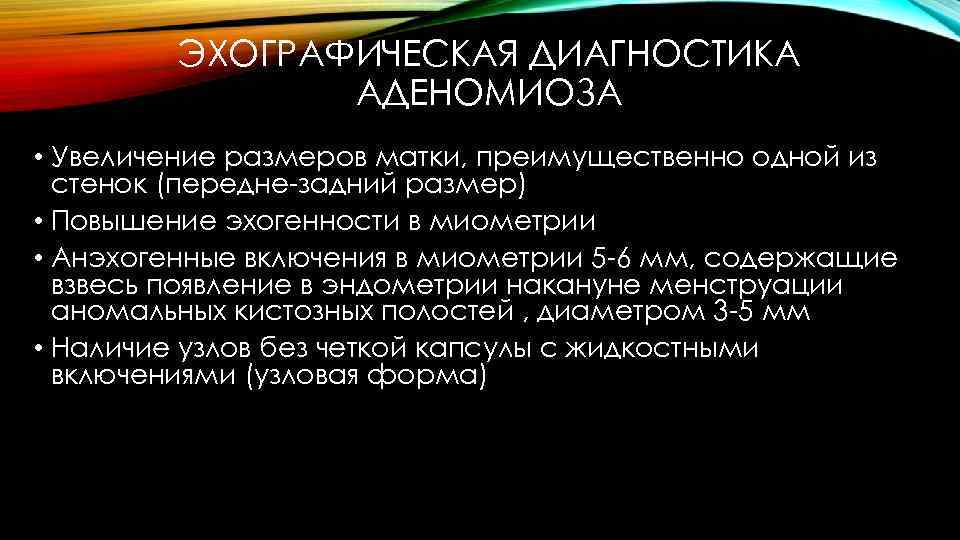 ЭХОГРАФИЧЕСКАЯ ДИАГНОСТИКА АДЕНОМИОЗА

• Увеличение размеров матки, преимущественно одной из стенок (передне-задний размер)
• Повышение эхогенности в миометрии
• Анэхогенные включения в миометрии 5-6 мм, содержащие взвесь появление в эндометрии накануне менструации аномальных кистозных полостей , диаметром 3-5 мм
• Наличие узлов без четкой капсулы с жидкостными включениями (узловая форма)